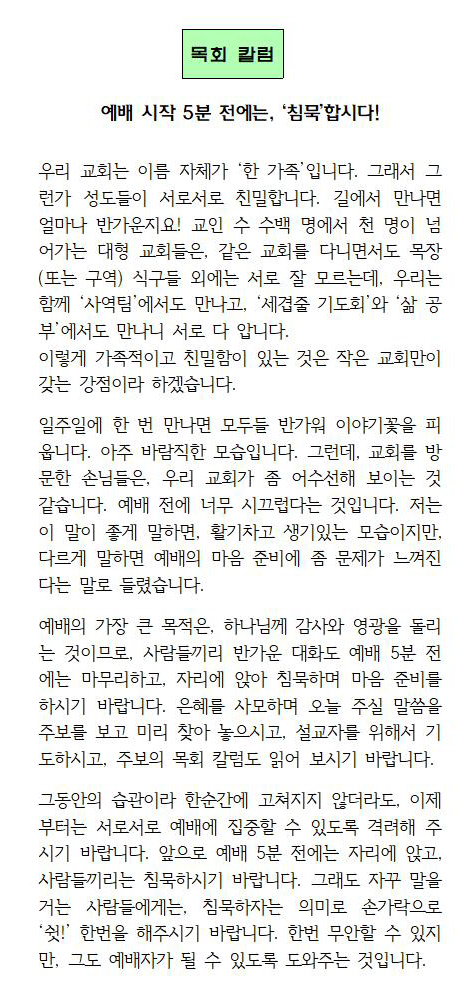 목회 칼럼

예배 시작 5분 전에는, '침묵'합시다!

우리 교회는 이름 자체가 '한 가족'입니다. 그래서 그런가 성도들이 서로서로 친밀합니다. 길에서 만나면 얼마나 반가운지요! 교인 수 수백 명에서 천 명이 넘어가는 대형 교회들은, 같은 교회를 다니면서도 목장(또는 구역) 식구들 외에는 서로 잘 모르는데, 우리는 함께 '사역팀'에서도 만나고, '세겹줄 기도회'와 '삶 공부'에서도 만나니 서로 다 압니다.
이렇게 가족적이고 친밀함이 있는 것은 작은 교회만이 갖는 강점이라 하겠습니다.

일주일에 한 번 만나면 모두들 반가워 이야기꽃을 피웁니다. 아주 바람직한 모습입니다. 그런데, 교회를 방문한 손님들은, 우리 교회가 좀 어수선해 보이는 것 같습니다. 예배 전에 너무 시끄럽다는 것입니다. 저는 이 말이 좋게 말하면, 활기차고 생기있는 모습이지만, 다르게 말하면 예배의 마음 준비에 좀 문제가 느껴진다는 말로 들렸습니다.

예배의 가장 큰 목적은, 하나님께 감사와 영광을 돌리는 것이므로, 사람들끼리 반가운 대화도 예배 5분 전에는 마무리하고, 자리에 앉아 침묵하며 마음 준비를 하시기 바랍니다. 은혜를 사모하며 오늘 주실 말씀을 주보를 보고 미리 찾아 놓으시고, 설교자를 위해서 기도하시고, 주보의 목회 칼럼도 읽어 보시기 바랍니다.

그동안의 습관이라 한순간에 고쳐지지 않더라도, 이제부터는 서로서로 예배에 집중할 수 있도록 격려해 주시기 바랍니다. 앞으로 예배 5분 전에는 자리에 앉고, 사람들끼리는 침묵하시기 바랍니다. 그래도 자꾸 말을 거는 사람들에게는, 침묵하자는 의미로 손가락으로 '쉿!' 한번을 해주시기 바랍니다. 한번 무안할 수 있지만, 그도 예배자가 될 수 있도록 도와주는 것입니다.